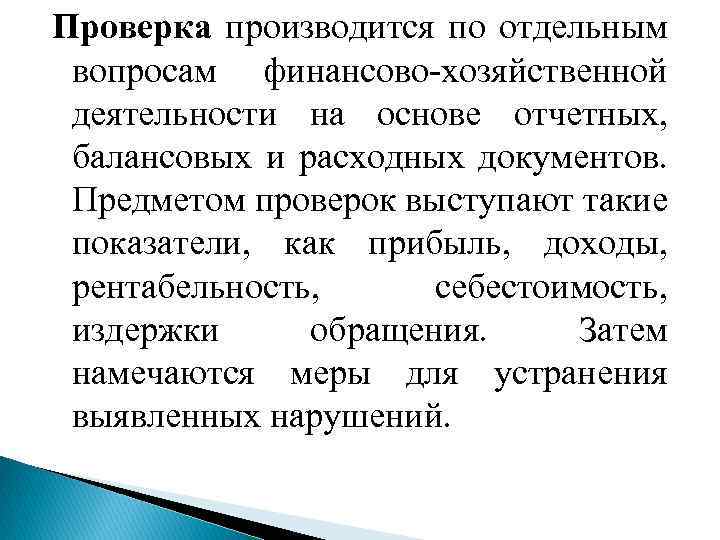 Проверка производится по отдельным вопросам финансово-хозяйственной деятельности на основе отчетных, балансовых и расходных документов. Предметом проверок выступают такие показатели, как прибыль, доходы, рентабельность, себестоимость, издержки обращения. Затем намечаются меры для устранения выявленных нарушений.